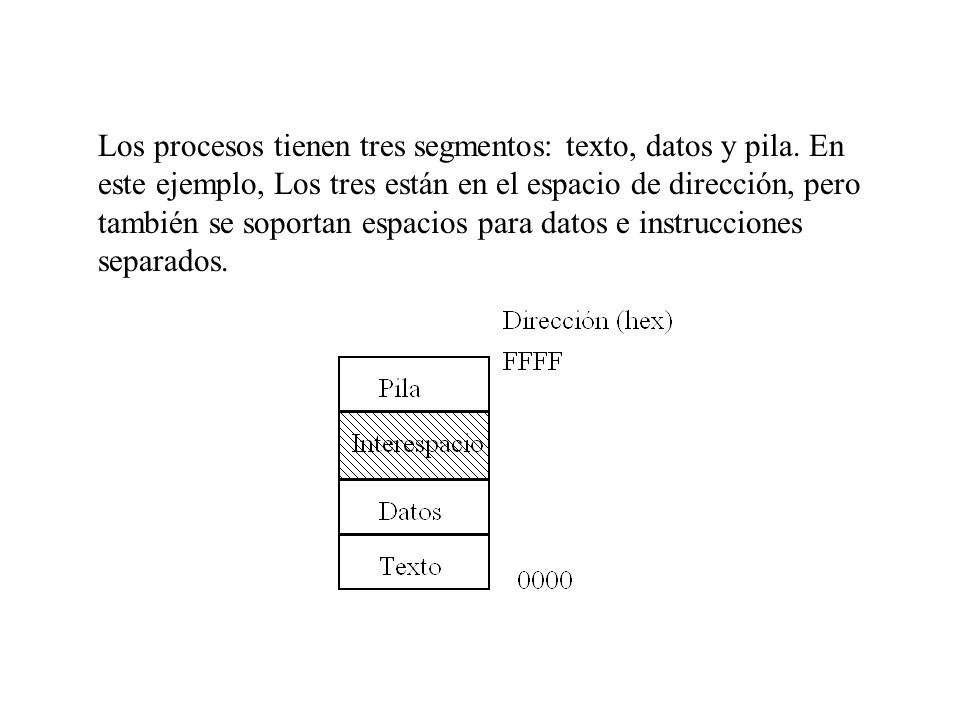 Los procesos tienen tres segmentos: texto, datos y pila. En este ejemplo, Los tres están en el espacio de dirección, pero también se soportan espacios para datos e instrucciones separados.

Dirección (hex)

FFFF

Pila

Interespacio

Datos

Texto

0000